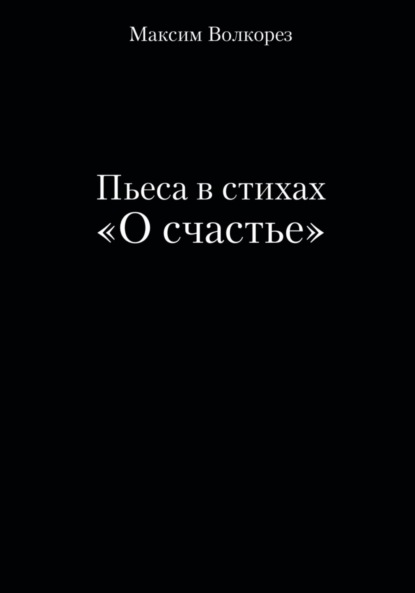 Максим Волкорез

Пьеса в стихах
«О счастье»